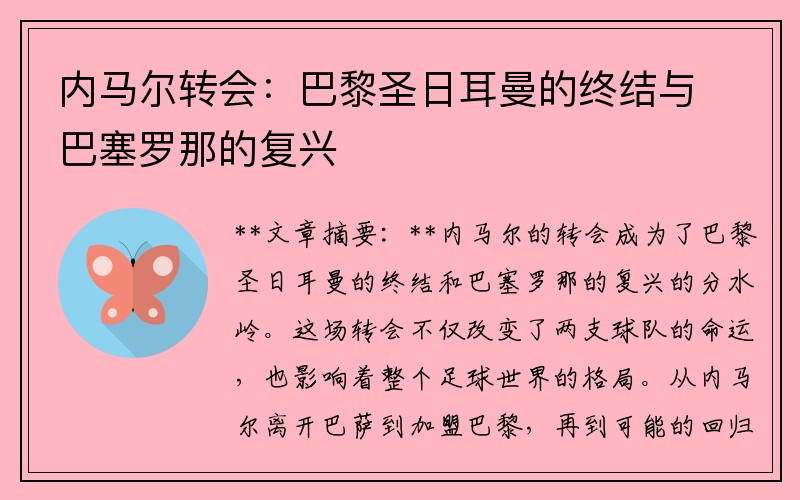 内马尔转会：巴黎圣日耳曼的终结与巴塞罗那的复兴

**文章摘要：**内马尔的转会成为了巴黎圣日耳曼的终结和巴塞罗那的复兴的分水岭。这场转会不仅改变了两支球队的命运，也影响着整个足球世界的格局。从内马尔离开巴萨到加盟巴黎，再到可能的回归